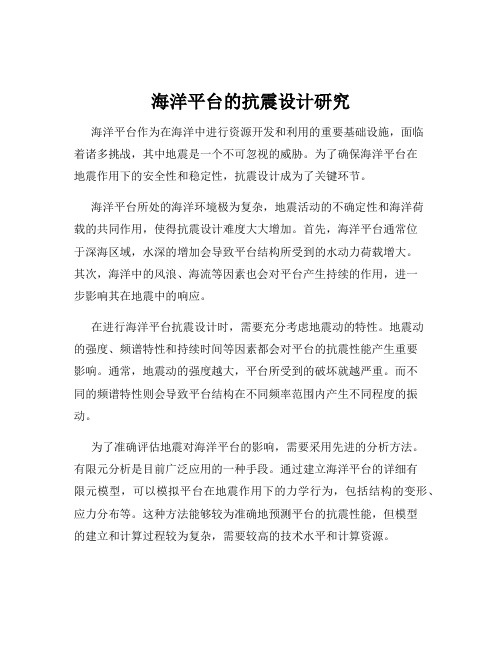 海洋平台的抗震设计研究

海洋平台作为在海洋中进行资源开发和利用的重要基础设施，面临着诸多挑战，其中地震是一个不可忽视的威胁。为了确保海洋平台在地震作用下的安全性和稳定性，抗震设计成为了关键环节。

海洋平台所处的海洋环境极为复杂，地震活动的不确定性和海洋荷载的共同作用，使得抗震设计难度大大增加。首先，海洋平台通常位于深海区域，水深的增加会导致平台结构所受到的水动力荷载增大。其次，海洋中的风浪、海流等因素也会对平台产生持续的作用，进一步影响其在地震中的响应。

在进行海洋平台抗震设计时，需要充分考虑地震动的特性。地震动的强度、频谱特性和持续时间等因素都会对平台的抗震性能产生重要影响。通常，地震动的强度越大，平台所受到的破坏就越严重。而不同的频谱特性则会导致平台结构在不同频率范围内产生不同程度的振动。

为了准确评估地震对海洋平台的影响，需要采用先进的分析方法。有限元分析是目前广泛应用的一种手段。通过建立海洋平台的详细有限元模型，可以模拟平台在地震作用下的力学行为，包括结构的变形、应力分布等。这种方法能够较为准确地预测平台的抗震性能，但模型的建立和计算过程较为复杂，需要较高的技术水平和计算资源。